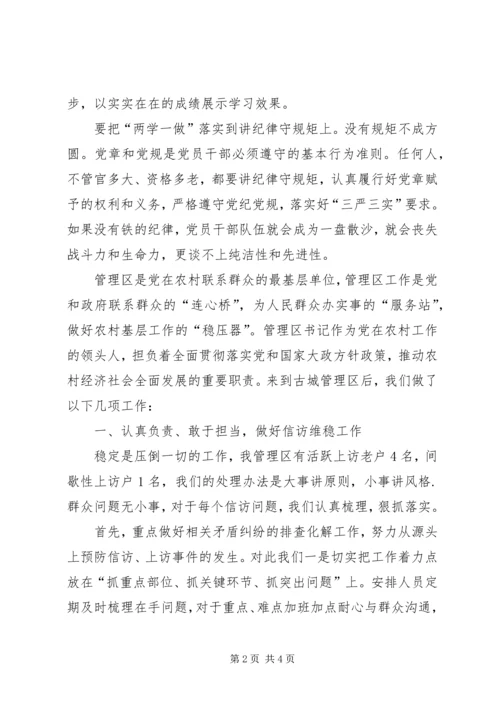 步，以实实在在的成绩展示学习效果。

要把“两学一做”落实到讲纪律守规矩上。没有规矩不成方圆。党章和党规是党员干部必须遵守的基本行为准则。任何人，不管官多大、资格多老，都要讲纪律守规矩，认真履行好党章赋予的权利和义务，严格遵守党纪党规，落实好“三严三实”要求。如果没有铁的纪律，党员干部队伍就会成为一盘散沙，就会丧失战斗力和生命力，更谈不上纯洁性和先进性。

管理区是党在农村联系群众的最基层单位，管理区工作是党和政府联系群众的“连心桥”，为人民群众办实事的“服务站”，做好农村基层工作的“稳压器”。管理区书记作为党在农村工作的领头人，担负着全面贯彻落实党和国家大政方针政策，推动农村经济社会全面发展的重要职责。来到古城管理区后，我们做了以下几项工作：

一、认真负责、敢于担当，做好信访维稳工作

稳定是压倒一切的工作，我管理区有活跃上访老户4名，间歇性上访户1名，我们的处理办法是大事讲原则，小事讲风格.群众问题无小事，对于每个信访问题，我们认真梳理，狠抓落实。

首先，重点做好相关矛盾纠纷的排查化解工作，努力从源头上预防信访、上访事件的发生。对此我们一是切实把工作着力点放在“抓重点部位、抓关键环节、抓突出问题”上。安排人员定期及时梳理在手问题，对于重点、难点加班加点耐心与群众沟通，

第2页 共4页